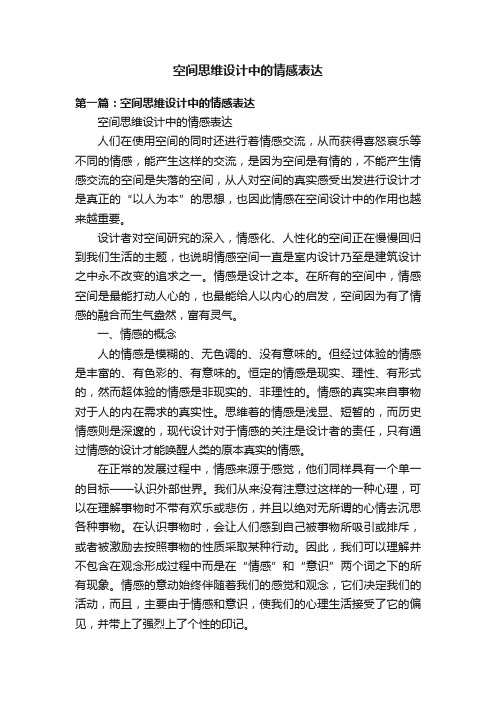 空间思维设计中的情感表达

第一篇：空间思维设计中的情感表达

空间思维设计中的情感表达

人们在使用空间的同时还进行着情感交流，从而获得喜怒哀乐等不同的情感，能产生这样的交流，是因为空间是有情的，不能产生情感交流的空间是失落的空间，从人对空间的真实感受出发进行设计才是真正的“以人为本”的思想，也因此情感在空间设计中的作用也越来越重要。

设计者对空间研究的深入，情感化、人性化的空间正在慢慢回归到我们生活的主题，也说明情感空间一直是室内设计乃至是建筑设计之中永不改变的追求之一。情感是设计之本。在所有的空间中，情感空间是最能打动人心的，也最能给人以内心的启发，空间因为有了情感的融合而生气盎然，富有灵气。

一、情感的概念

人的情感是模糊的、无色调的、没有意味的。但经过体验的情感是丰富的、有色彩的、有意味的。恒定的情感是现实、理性、有形式的，然而超体验的情感是非现实的、非理性的。情感的真实来自事物对于人的内在需求的真实性。思维着的情感是浅显、短暂的，而历史情感则是深邃的，现代设计对于情感的关注是设计者的责任，只有通过情感的设计才能唤醒人类的原本真实的情感。

在正常的发展过程中，情感来源于感觉，他们同样具有一个单一的目标——认识外部世界。我们从来没有注意过这样的一种心理，可以在理解事物时不带有欢乐或悲伤，并且以绝对无所谓的心情去沉思各种事物。在认识事物时，会让人们感到自己被事物所吸引或排斥，或者被激励去按照事物的性质采取某种行动。因此，我们可以理解并不包含在观念形成过程中而是在“情感”和“意识”两个词之下的所有现象。情感的意动始终伴随着我们的感觉和观念，它们决定我们的活动，而且，主要由于情感和意识，使我们的心理生活接受了它的偏见，并带上了强烈上了个性的印记。